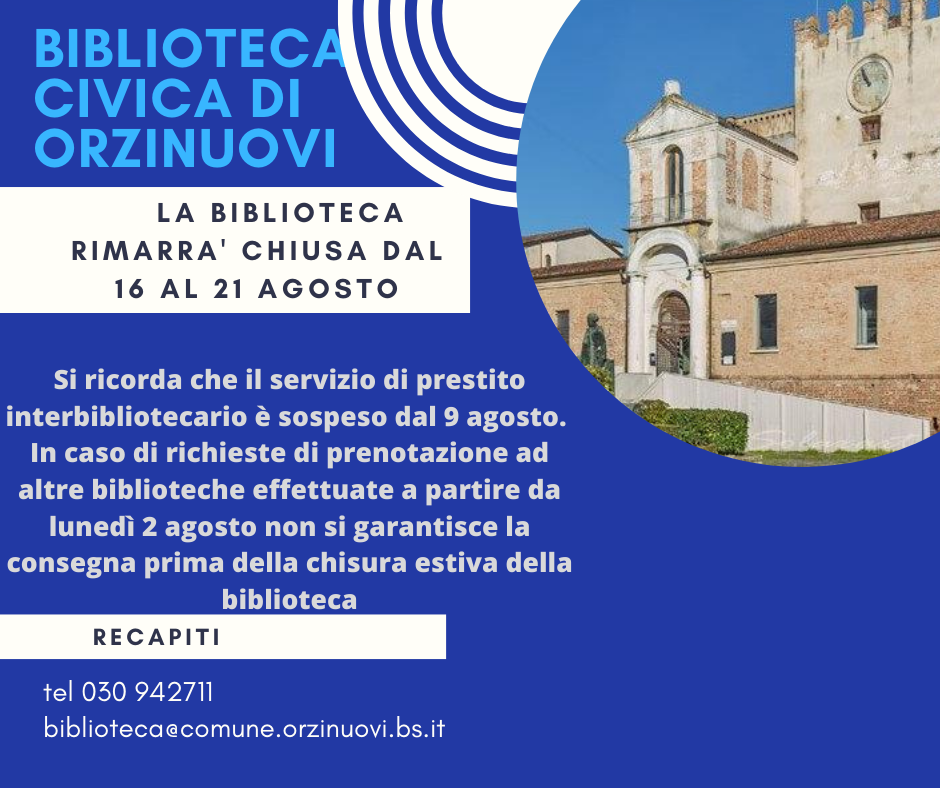 BIBLIOTECA CIVICA DI ORZINUOVI

LA BIBLIOTECA RIMARRA' CHIUSA DAL 16 AL 21 AGOSTO

Si ricorda che il servizio di prestito interbibliotecario è sospeso dal 9 agosto. In caso di richieste di prenotazione ad altre biblioteche effettuate a partire da lunedì 2 agosto non si garantisce la consegna prima della chisura estiva della biblioteca

RECAPITI

tel 030 942711
biblioteca@comune.orzinuovi.bs.it